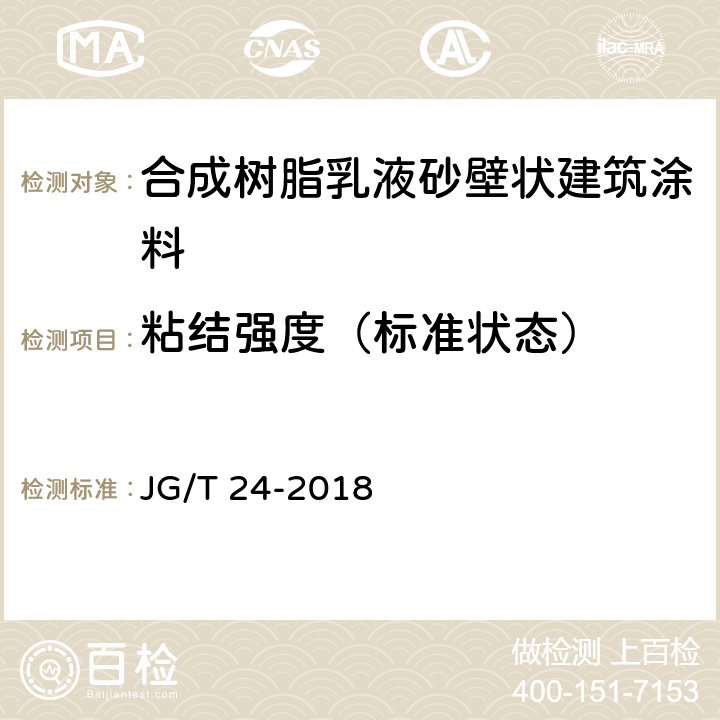 MA CNAS AC ilac-MRA

检测对象： 合成树脂乳液砂壁状建筑涂料

检测项目： 粘结强度（标准状态）

检测标准： JG/T 24-2018

百检
Baijiantest.com

做检测 上百检
400-151-7153